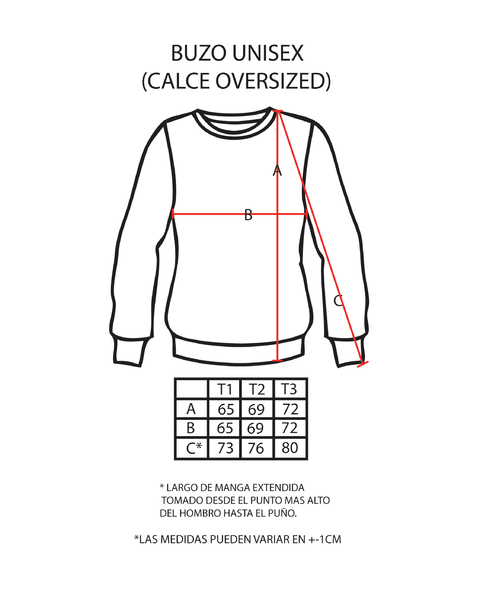 BUZO UNISEX
(CALCE OVERSIZED)

A

B

C

|  | T1 | T2 | T3 |
|---|---|---|---|
| A | 65 | 69 | 72 |
| B | 65 | 69 | 72 |
| C* | 73 | 76 | 80 |

* LARGO DE MANGA EXTENDIDA TOMADO DESDE EL PUNTO MAS ALTO DEL HOMBRO HASTA EL PUÑO.

*LAS MEDIDAS PUEDEN VARIAR EN +-1CM